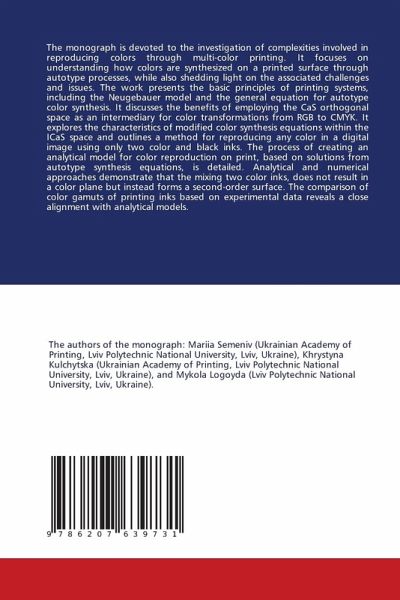 The monograph is devoted to the investigation of complexities involved in reproducing colors through multi-color printing. It focuses on understanding how colors are synthesized on a printed surface through autotype processes, while also shedding light on the associated challenges and issues. The work presents the basic principles of printing systems, including the Neugebauer model and the general equation for autotype color synthesis. It discusses the benefits of employing the CaS orthogonal space as an intermediary for color transformations from RGB to CMYK. It explores the characteristics of modified color synthesis equations within the ICaS space and outlines a method for reproducing any color in a digital image using only two color and black inks. The process of creating an analytical model for color reproduction on print, based on solutions from autotype synthesis equations, is detailed. Analytical and numerical approaches demonstrate that the mixing two color inks, does not result in a color plane but instead forms a second-order surface. The comparison of color gamuts of printing inks based on experimental data reveals a close alignment with analytical models.

The authors of the monograph: Mariia Semeniv (Ukrainian Academy of Printing, Lviv Polytechnic National University, Lviv, Ukraine), Khrystyna Kulchytska (Ukrainian Academy of Printing, Lviv Polytechnic National University, Lviv, Ukraine), and Mykola Logoyda (Lviv Polytechnic National University, Lviv, Ukraine).

9 786207 639731